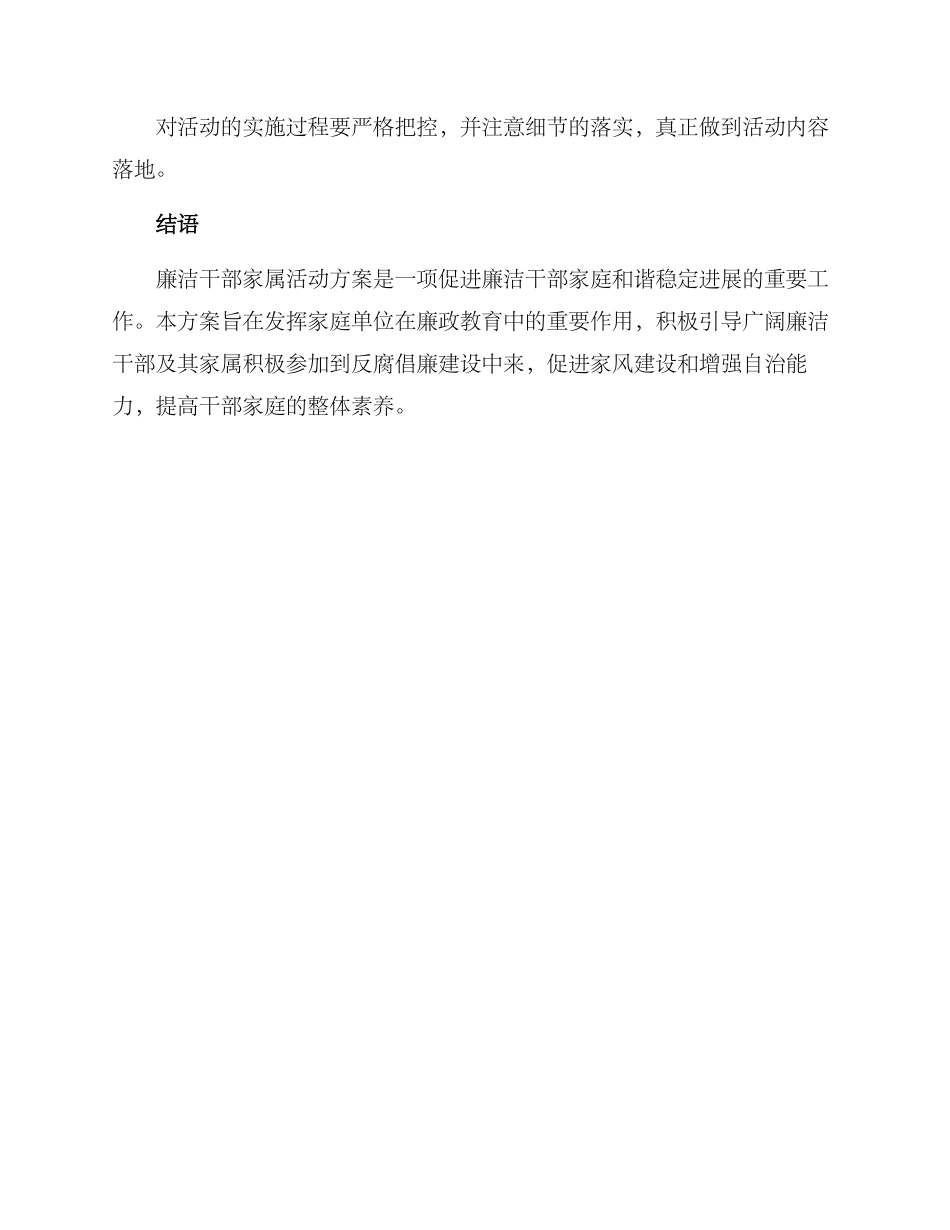 对活动的实施过程要严格把控，并注意细节的落实，真正做到活动内容落地。

结语

廉洁干部家属活动方案是一项促进廉洁干部家庭和谐稳定进展的重要工作。本方案旨在发挥家庭单位在廉政教育中的重要作用，积极引导广阔廉洁干部及其家属积极参加到反腐倡廉建设中来，促进家风建设和增强自治能力，提高干部家庭的整体素养。